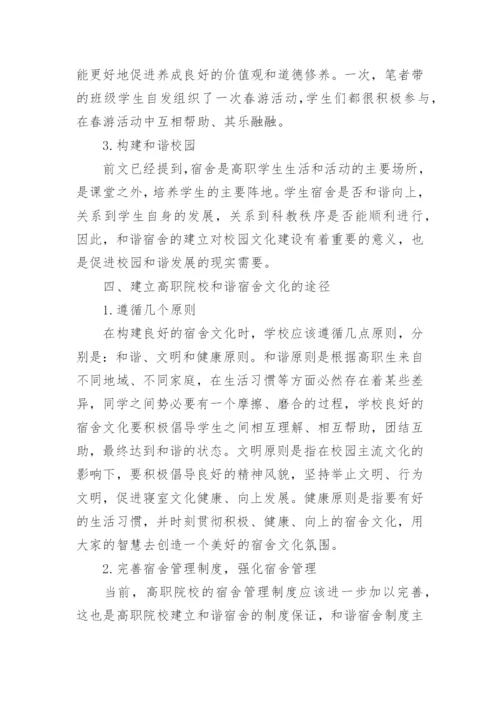 能更好地促进养成良好的价值观和道德修养。一次，笔者带的班级学生自发组织了一次春游活动，学生们都很积极参与，在春游活动中互相帮助、其乐融融。

3.构建和谐校园

前文已经提到，宿舍是高职学生生活和活动的主要场所，是课堂之外，培养学生的主要阵地。学生宿舍是否和谐向上，关系到学生自身的发展，关系到科教秩序是否能顺利进行，因此，和谐宿舍的建立对校园文化建设有着重要的意义，也是促进校园和谐发展的现实需要。

四、建立高职院校和谐宿舍文化的途径

1.遵循几个原则

在构建良好的宿舍文化时，学校应该遵循几点原则，分别是：和谐、文明和健康原则。和谐原则是根据高职生来自不同地域、不同家庭，在生活习惯等方面必然存在着某些差异，同学之间势必要有一个摩擦、磨合的过程，学校良好的宿舍文化要积极倡导学生之间相互理解、相互帮助，团结互助，最终达到和谐的状态。文明原则是指在校园主流文化的影响下，要积极倡导良好的精神风貌，坚持举止文明、行为文明，促进寝室文化健康、向上发展。健康原则是指要有好的生活习惯，并时刻贯彻积极、健康、向上的宿舍文化，用大家的智慧去创造一个美好的宿舍文化氛围。

2.完善宿舍管理制度，强化宿舍管理

当前，高职院校的宿舍管理制度应该进一步加以完善，这也是高职院校建立和谐宿舍的制度保证，和谐宿舍制度主